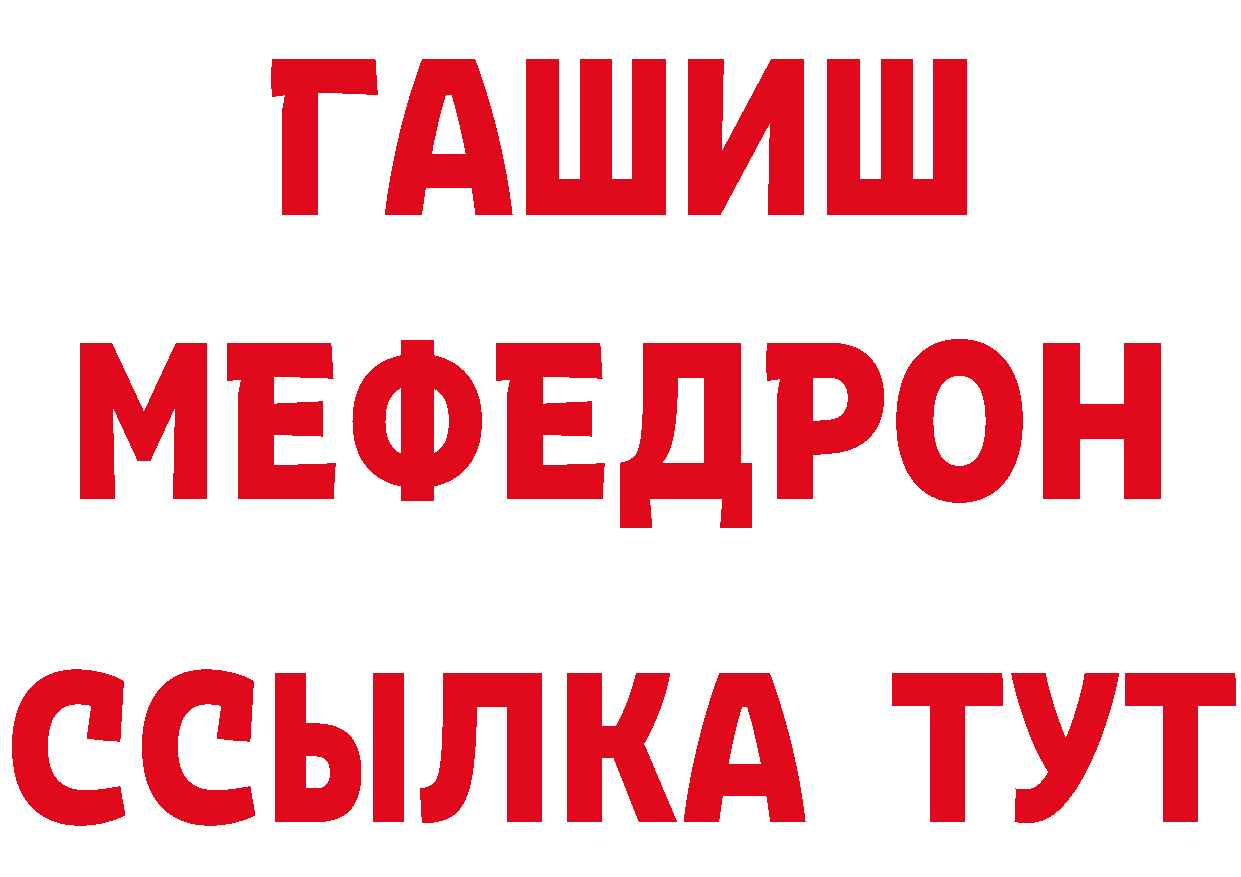 ГАШИШ
МЕФЕДРОН
ССЫЛКА ТУТ